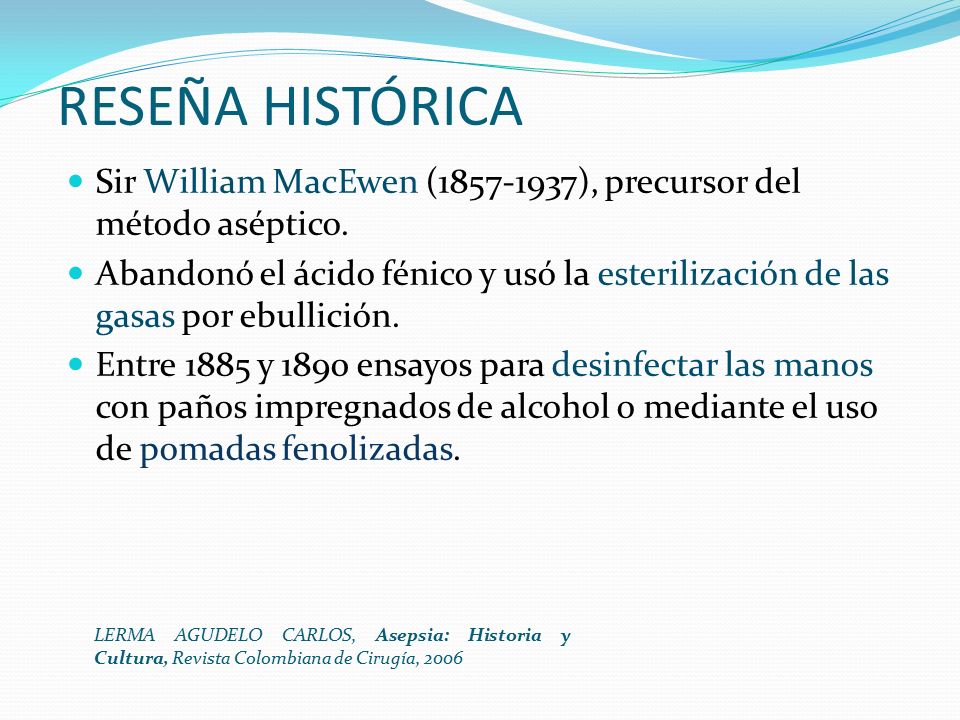 RESEÑA HISTÓRICA

Sir William MacEwen (1857-1937), precursor del método aséptico.

Abandonó el ácido fénico y usó la esterilización de las gasas por ebullición.

Entre 1885 y 1890 ensayos para desinfectar las manos con paños impregnados de alcohol o mediante el uso de pomadas fenolizadas.

LERMA AGUDELO CARLOS, Asepsia: Historia y Cultura, Revista Colombiana de Cirugía, 2006